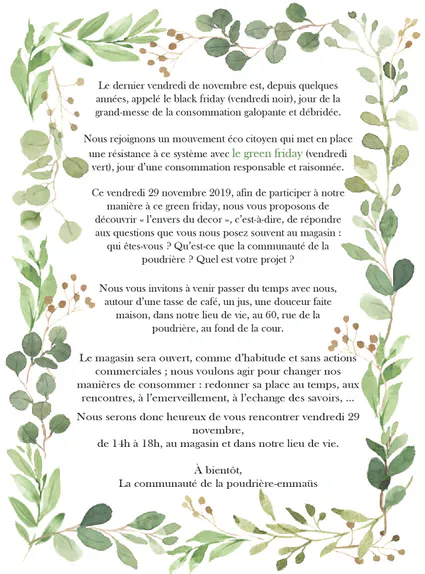 Le dernier vendredi de novembre est, depuis quelques années, appelé le black friday (vendredi noir), jour de la grand-messe de la consommation galopante et débridée.

Nous rejoignons un mouvement éco citoyen qui met en place une résistance à ce système avec le green friday (vendredi vert), jour d'une consommation responsable et raisonnée.

Ce vendredi 29 novembre 2019, afin de participer à notre manière à ce green friday, nous vous proposons de découvrir « l'envers du decor », c'est-à-dire, de répondre aux questions que vous nous posez souvent au magasin : qui êtes-vous ? Qu'est-ce que la communauté de la poudrière ? Quel est votre projet ?

Nous vous invitons à venir passer du temps avec nous, autour d'une tasse de café, un jus, une douceur faite maison, dans notre lieu de vie, au 60, rue de la poudrière, au fond de la cour.

Le magasin sera ouvert, comme d'habitude et sans actions commerciales ; nous voulons agir pour changer nos manières de consommer : redonner sa place au temps, aux rencontres, à l'emerveillement, à l'echange des savoirs, ...

Nous serons donc heureux de vous rencontrer vendredi 29 novembre,
de 14h à 18h, au magasin et dans notre lieu de vie.

À bientôt,
La communauté de la poudrière-emmaüs